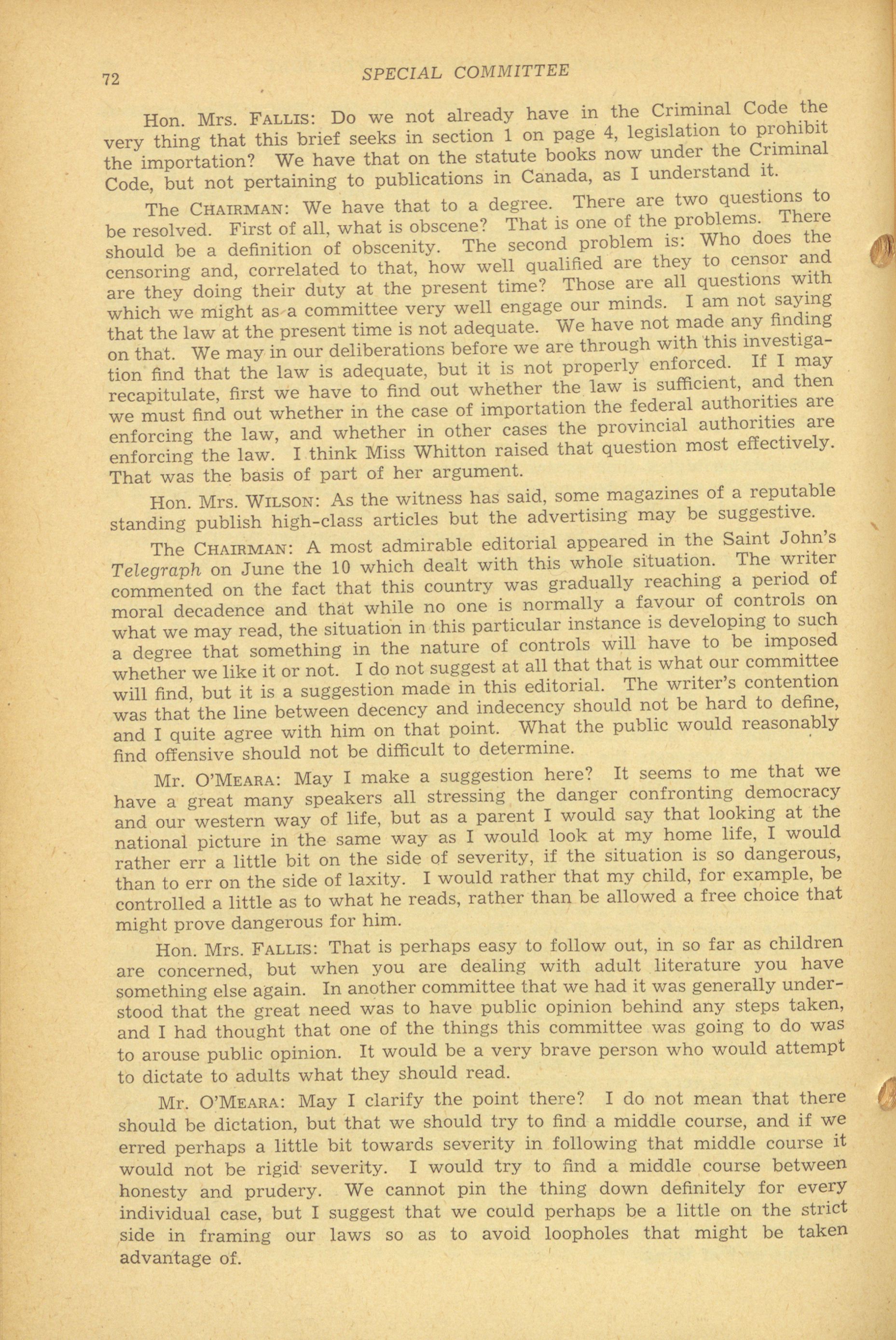 72 SPECIAL COMMITTEE

Hon. Mrs. FALLIS: Do we not already have in the Criminal Code the very thing that this brief seeks in section 1 on page 4, legislation to prohibit the importation? We have that on the statute books now under the Criminal Code, but not pertaining to publications in Canada, as I understand it.

The CHAIRMAN: We have that to a degree. There are two questions to be resolved. First of all, what is obscene? That is one of the problems. There should be a definition of obscenity. The second problem is: Who does the censoring and, correlated to that, how well qualified are they to censor and are they doing their duty at the present time? Those are all questions with which we might as a committee very well engage our minds. I am not saying that the law at the present time is not adequate. We have not made any finding on that. We may in our deliberations before we are through with this investigation find that the law is adequate, but it is not properly enforced. If I may recapitulate, first we have to find out whether the law is sufficient, and then we must find out whether in the case of importation the federal authorities are enforcing the law, and whether in other cases the provincial authorities are enforcing the law. I think Miss Whitton raised that question most effectively. That was the basis of part of her argument.

Hon. Mrs. WILSON: As the witness has said, some magazines of a reputable standing publish high-class articles but the advertising may be suggestive.

The CHAIRMAN: A most admirable editorial appeared in the Saint John's Telegraph on June the 10 which dealt with this whole situation. The writer commented on the fact that this country was gradually reaching a period of moral decadence and that while no one is normally a favour of controls on what we may read, the situation in this particular instance is developing to such a degree that something in the nature of controls will have to be imposed whether we like it or not. I do not suggest at all that that is what our committee will find, but it is a suggestion made in this editorial. The writer's contention was that the line between decency and indecency should not be hard to define, and I quite agree with him on that point. What the public would reasonably find offensive should not be difficult to determine.

Mr. O'MEARA: May I make a suggestion here? It seems to me that we have a great many speakers all stressing the danger confronting democracy and our western way of life, but as a parent I would say that looking at the national picture in the same way as I would look at my home life, I would rather err a little bit on the side of severity, if the situation is so dangerous, than to err on the side of laxity. I would rather that my child, for example, be controlled a little as to what he reads, rather than be allowed a free choice that might prove dangerous for him.

Hon. Mrs. FALLIS: That is perhaps easy to follow out, in so far as children are concerned, but when you are dealing with adult literature you have something else again. In another committee that we had it was generally understood that the great need was to have public opinion behind any steps taken, and I had thought that one of the things this committee was going to do was to arouse public opinion. It would be a very brave person who would attempt to dictate to adults what they should read.

Mr. O'MEARA: May I clarify the point there? I do not mean that there should be dictation, but that we should try to find a middle course, and if we erred perhaps a little bit towards severity in following that middle course it would not be rigid severity. I would try to find a middle course between honesty and prudery. We cannot pin the thing down definitely for every individual case, but I suggest that we could perhaps be a little on the strict side in framing our laws so as to avoid loopholes that might be taken advantage of.